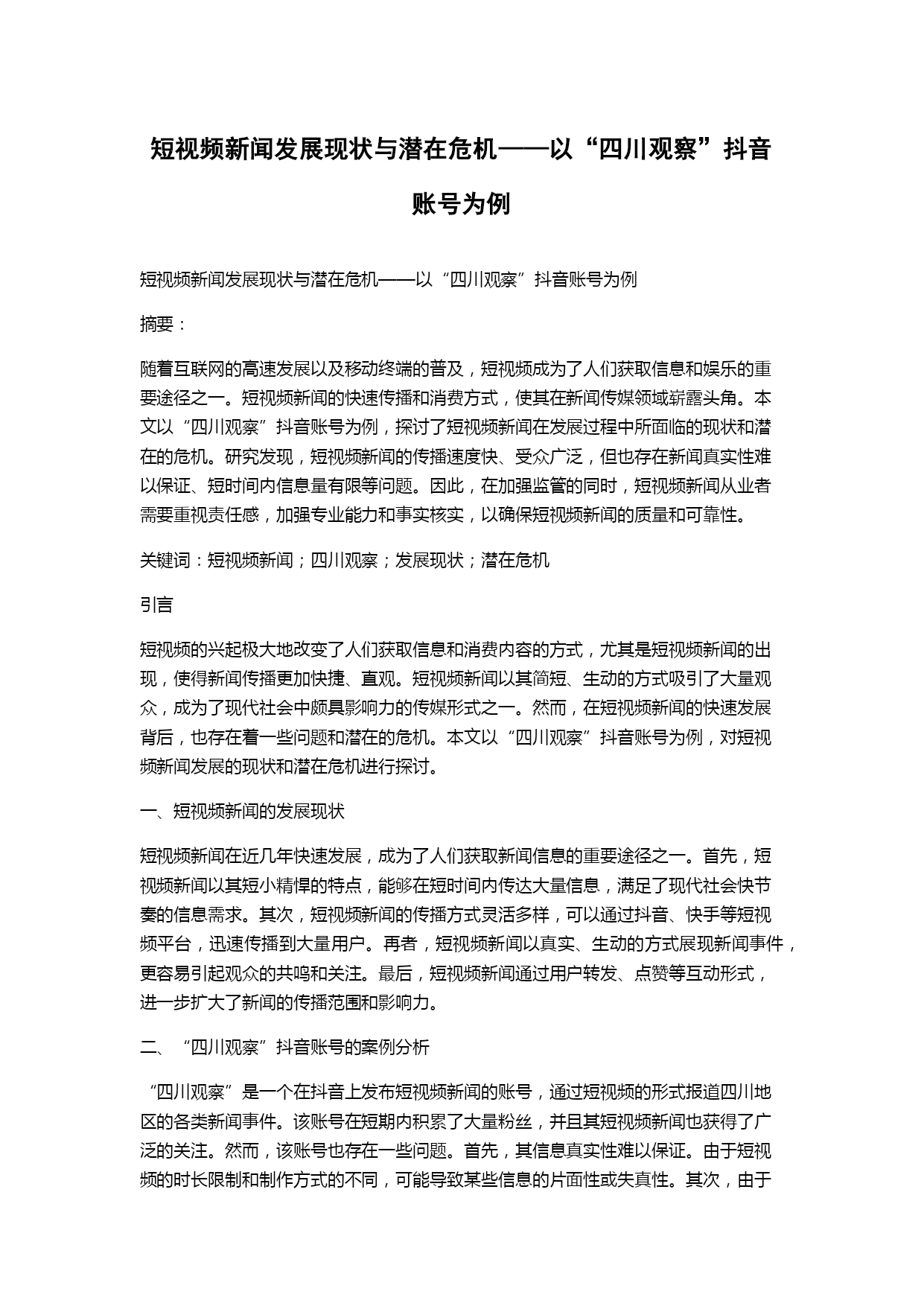 短视频新闻发展现状与潜在危机——以“四川观察”抖音账号为例

短视频新闻发展现状与潜在危机——以“四川观察”抖音账号为例

摘要：

随着互联网的高速发展以及移动终端的普及，短视频成为了人们获取信息和娱乐的重要途径之一。短视频新闻的快速传播和消费方式，使其在新闻传媒领域崭露头角。本文以“四川观察”抖音账号为例，探讨了短视频新闻在发展过程中所面临的现状和潜在的危机。研究发现，短视频新闻的传播速度快、受众广泛，但也存在新闻真实性难以保证、短时间内信息量有限等问题。因此，在加强监管的同时，短视频新闻从业者需要重视责任感，加强专业能力和事实核实，以确保短视频新闻的质量和可靠性。

关键词：短视频新闻；四川观察；发展现状；潜在危机

引言

短视频的兴起极大地改变了人们获取信息和消费内容的方式，尤其是短视频新闻的出现，使得新闻传播更加快捷、直观。短视频新闻以其简短、生动的方式吸引了大量观众，成为了现代社会中颇具影响力的传媒形式之一。然而，在短视频新闻的快速发展背后，也存在着一些问题和潜在的危机。本文以“四川观察”抖音账号为例，对短视频新闻发展的现状和潜在危机进行探讨。

一、短视频新闻的发展现状

短视频新闻在近几年快速发展，成为了人们获取新闻信息的重要途径之一。首先，短视频新闻以其短小精悍的特点，能够在短时间内传达大量信息，满足了现代社会快节奏的信息需求。其次，短视频新闻的传播方式灵活多样，可以通过抖音、快手等短视频平台，迅速传播到大量用户。再者，短视频新闻以真实、生动的方式展现新闻事件，更容易引起观众的共鸣和关注。最后，短视频新闻通过用户转发、点赞等互动形式，进一步扩大了新闻的传播范围和影响力。

二、“四川观察”抖音账号的案例分析

“四川观察”是一个在抖音上发布短视频新闻的账号，通过短视频的形式报道四川地区的各类新闻事件。该账号在短期内积累了大量粉丝，并且其短视频新闻也获得了广泛的关注。然而，该账号也存在一些问题。首先，其信息真实性难以保证。由于短视频的时长限制和制作方式的不同，可能导致某些信息的片面性或失真性。其次，由于